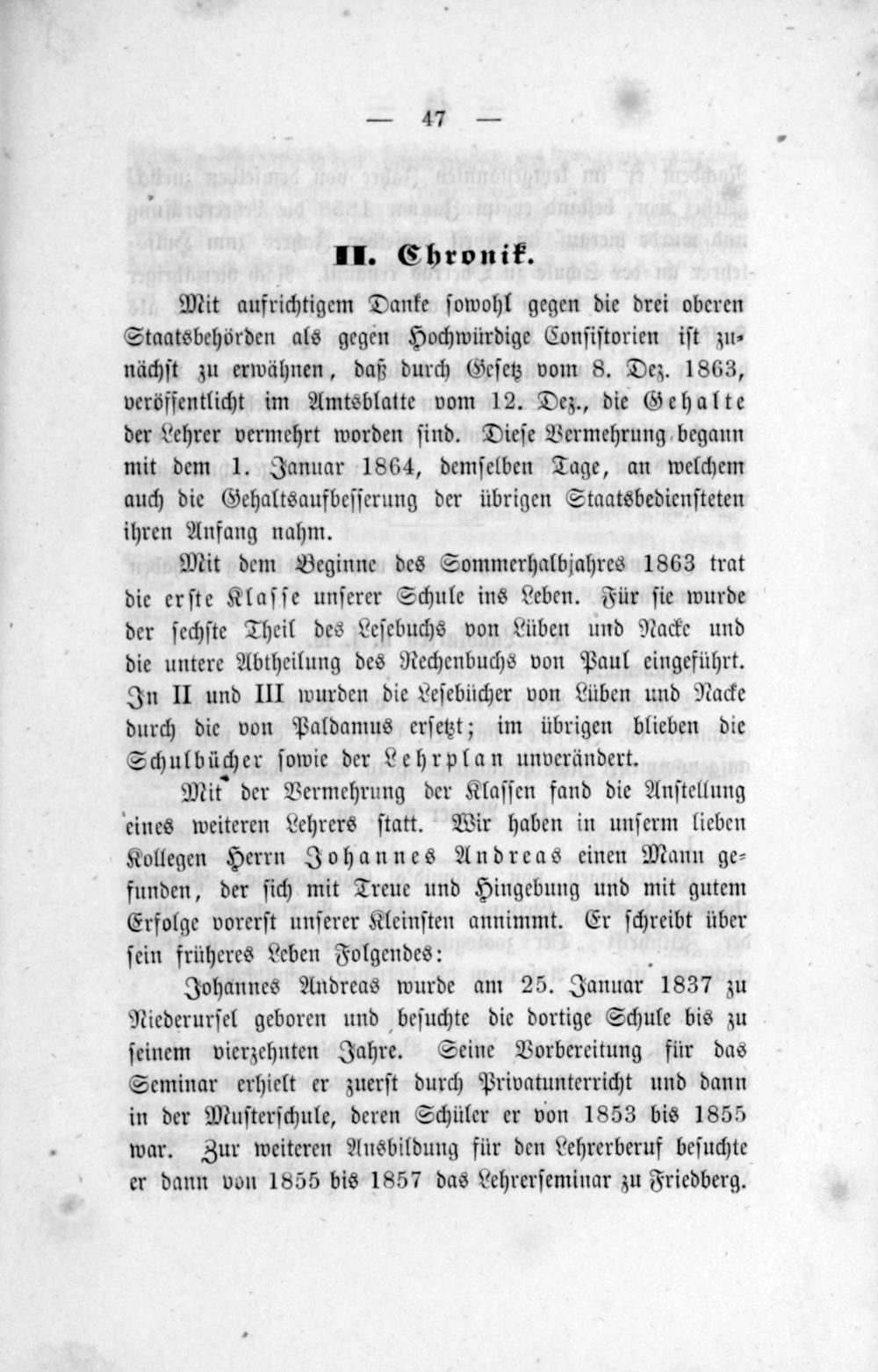 — 47 —

II. Chronik.

Mit aufrichtigem Danke sowohl gegen die drei oberen Staatsbehörden als gegen Hochwürdige Consistorien ist zunächst zu erwähnen, daß durch Gesetz vom 8. Dez. 1863, veröffentlicht im Amtsblatte vom 12. Dez., die Gehalte der Lehrer vermehrt worden sind. Diese Vermehrung begann mit dem 1. Januar 1864, demselben Tage, an welchem auch die Gehaltsaufbesserung der übrigen Staatsbediensteten ihren Anfang nahm.

Mit dem Beginne des Sommerhalbjahres 1863 trat die erste Klasse unserer Schule ins Leben. Für sie wurde der sechste Theil des Lesebuchs von Lüben und Nacke und die untere Abtheilung des Rechenbuchs von Paul eingeführt. In II und III wurden die Lesebücher von Lüben und Nacke durch die von Paldamus ersetzt; im übrigen blieben die Schulbücher sowie der Lehrplan unverändert.

Mit der Vermehrung der Klassen fand die Anstellung eines weiteren Lehrers statt. Wir haben in unserm lieben Kollegen Herrn Johannes Andreas einen Mann gefunden, der sich mit Treue und Hingebung und mit gutem Erfolge vorerst unserer Kleinsten annimmt. Er schreibt über sein früheres Leben Folgendes:

Johannes Andreas wurde am 25. Januar 1837 zu Niederursel geboren und besuchte die dortige Schule bis zu seinem vierzehnten Jahre. Seine Vorbereitung für das Seminar erhielt er zuerst durch Privatunterricht und dann in der Musterschule, deren Schüler er von 1853 bis 1855 war. Zur weiteren Ausbildung für den Lehrerberuf besuchte er dann von 1855 bis 1857 das Lehrerseminar zu Friedberg.